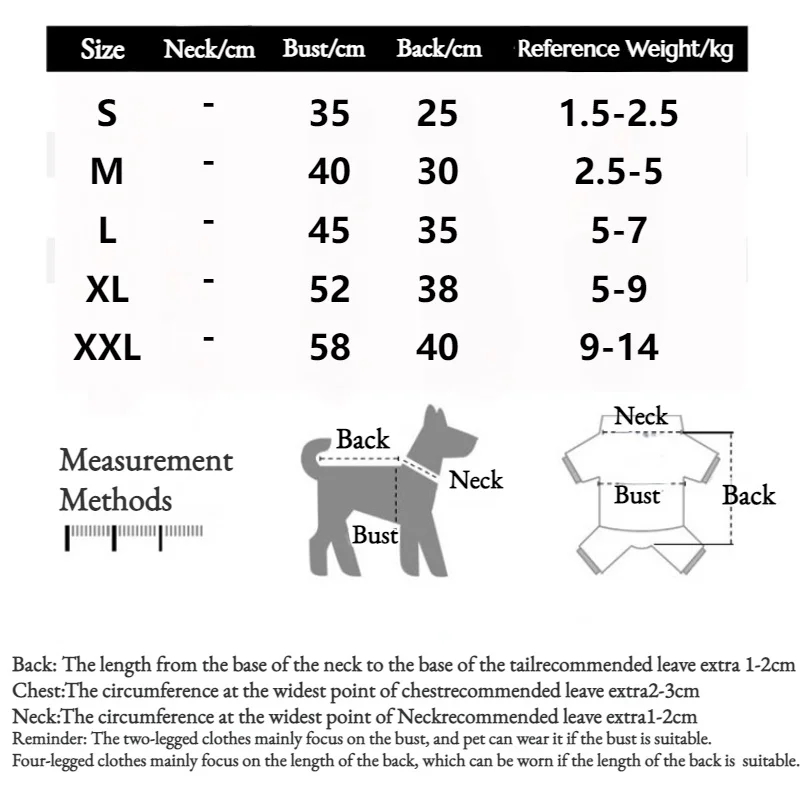 | Size | Neck/cm | Bust/cm | Back/cm | Reference Weight/kg |
|---|---|---|---|---|
| S | - | 35 | 25 | 1.5-2.5 |
| M | - | 40 | 30 | 2.5-5 |
| L | - | 45 | 35 | 5-7 |
| XL | - | 52 | 38 | 5-9 |
| XXL | - | 58 | 40 | 9-14 |

Measurement Methods

Back
Neck
Bust

Neck
Bust
Back

Back: The length from the base of the neck to the base of the tailrecommended leave extra 1-2cm
Chest:The circumference at the widest point of chestrecommended leave extra2-3cm
Neck:The circumference at the widest point of Neckrecommended leave extra1-2cm
Reminder: The two-legged clothes mainly focus on the bust, and pet can wear it if the bust is suitable.
Four-legged clothes mainly focus on the length of the back, which can be worn if the length of the back is suitable.